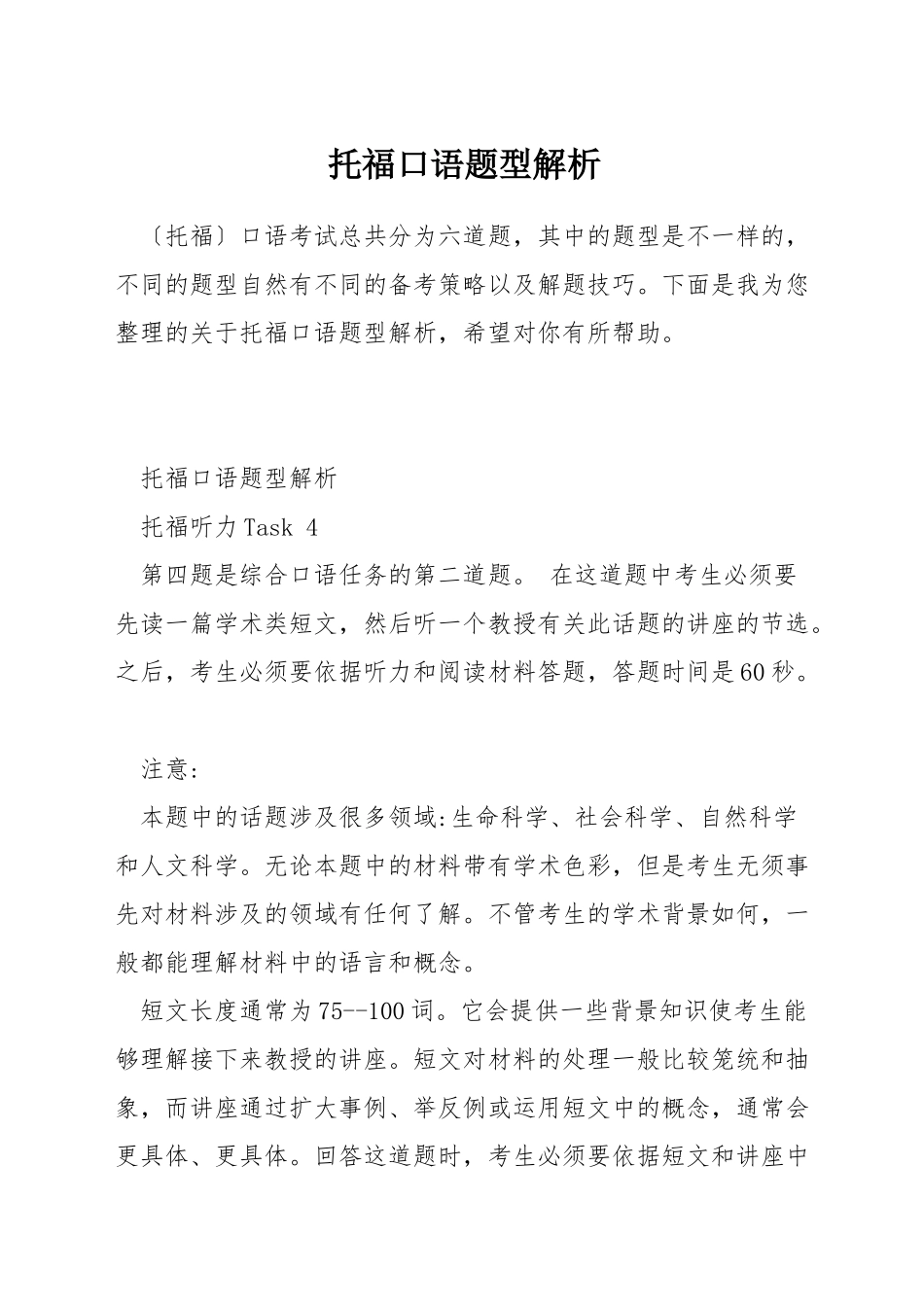 托福口语题型解析

〔托福〕口语考试总共分为六道题，其中的题型是不一样的，不同的题型自然有不同的备考策略以及解题技巧。下面是我为您整理的关于托福口语题型解析，希望对你有所帮助。

托福口语题型解析

托福听力Task 4

第四题是综合口语任务的第二道题。 在这道题中考生必须要先读一篇学术类短文，然后听一个教授有关此话题的讲座的节选。之后，考生必须要依据听力和阅读材料答题，答题时间是60秒。

注意:

本题中的话题涉及很多领域:生命科学、社会科学、自然科学和人文科学。无论本题中的材料带有学术色彩，但是考生无须事先对材料涉及的领域有任何了解。不管考生的学术背景如何，一般都能理解材料中的语言和概念。

短文长度通常为75--100词。它会提供一些背景知识使考生能够理解接下来教授的讲座。短文对材料的处理一般比较笼统和抽象，而讲座通过扩大事例、举反例或运用短文中的概念，通常会更具体、更具体。回答这道题时，考生必须要依据短文和讲座中